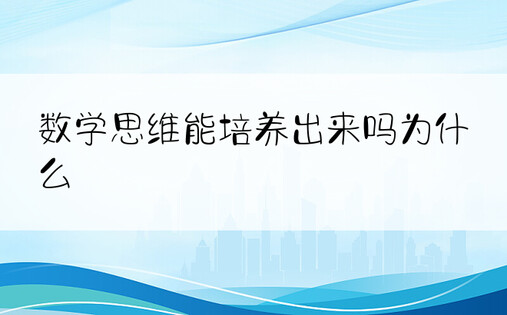 数学思维能培养出来吗为什么